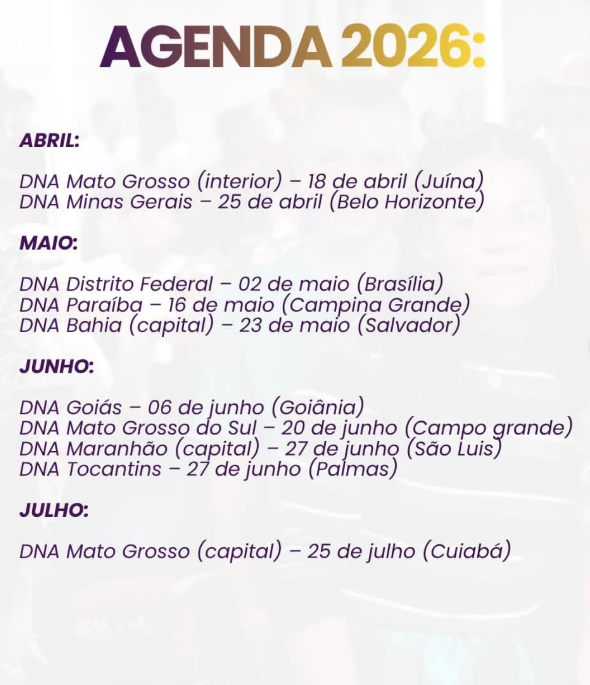 AGENDA 2026:

ABRIL:

DNA Mato Grosso (interior) – 18 de abril (Juína)
DNA Minas Gerais – 25 de abril (Belo Horizonte)

MAIO:

DNA Distrito Federal – 02 de maio (Brasília)
DNA Paraíba – 16 de maio (Campina Grande)
DNA Bahia (capital) – 23 de maio (Salvador)

JUNHO:

DNA Goiás – 06 de junho (Goiânia)
DNA Mato Grosso do Sul – 20 de junho (Campo grande)
DNA Maranhão (capital) – 27 de junho (São Luis)
DNA Tocantins – 27 de junho (Palmas)

JULHO:

DNA Mato Grosso (capital) – 25 de julho (Cuiabá)